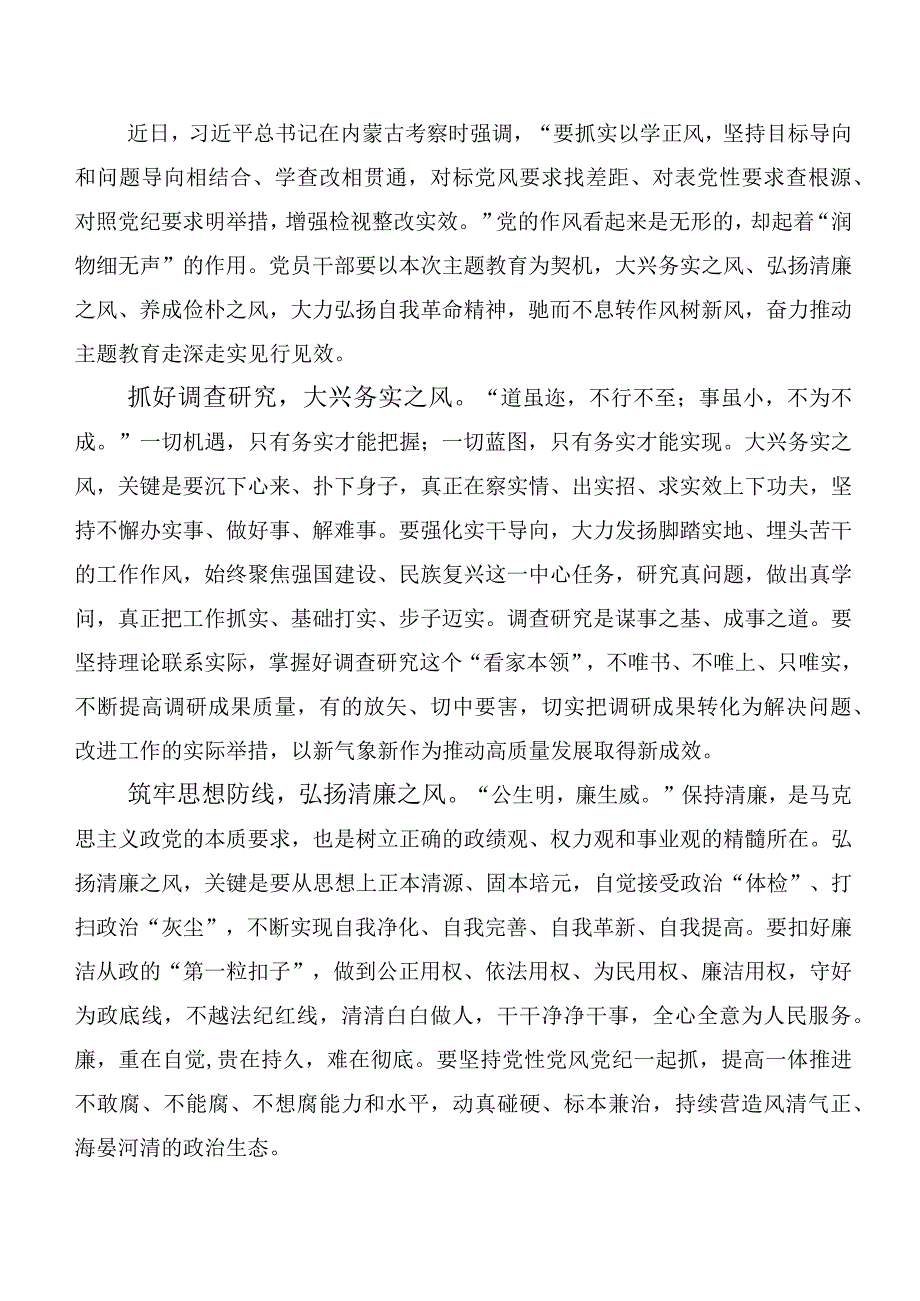 近日，习近平总书记在内蒙古考察时强调，“要抓实以学正风，坚持目标导向和问题导向相结合、学查改相贯通，对标党风要求找差距、对表党性要求查根源、对照党纪要求明举措，增强检视整改实效。”党的作风看起来是无形的，却起着“润物细无声”的作用。党员干部要以本次主题教育为契机，大兴务实之风、弘扬清廉之风、养成俭朴之风，大力弘扬自我革命精神，驰而不息转作风树新风，奋力推动主题教育走深走实见行见效。

抓好调查研究，大兴务实之风。“道虽迩，不行不至；事虽小，不为不成。”一切机遇，只有务实才能把握；一切蓝图，只有务实才能实现。大兴务实之风，关键是要沉下心来、扑下身子，真正在察实情、出实招、求实效上下功夫，坚持不懈办实事、做好事、解难事。要强化实干导向，大力发扬脚踏实地、埋头苦干的工作作风，始终聚焦强国建设、民族复兴这一中心任务，研究真问题，做出真学问，真正把工作抓实、基础打实、步子迈实。调查研究是谋事之基、成事之道。要坚持理论联系实际，掌握好调查研究这个“看家本领”，不唯书、不唯上、只唯实，不断提高调研成果质量，有的放矢、切中要害，切实把调研成果转化为解决问题、改进工作的实际举措，以新气象新作为推动高质量发展取得新成效。

筑牢思想防线，弘扬清廉之风。“公生明，廉生威。”保持清廉，是马克思主义政党的本质要求，也是树立正确的政绩观、权力观和事业观的精髓所在。弘扬清廉之风，关键是要从思想上正本清源、固本培元，自觉接受政治“体检”、打扫政治“灰尘”，不断实现自我净化、自我完善、自我革新、自我提高。要扣好廉洁从政的“第一粒扣子”，做到公正用权、依法用权、为民用权、廉洁用权，守好为政底线，不越法纪红线，清清白白做人，干干净净干事，全心全意为人民服务。廉，重在自觉，贵在持久，难在彻底。要坚持党性党风党纪一起抓，提高一体推进不敢腐、不能腐、不想腐能力和水平，动真碰硬、标本兼治，持续营造风清气正、海晏河清的政治生态。